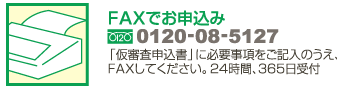 FAXでお申込み

0120 0120-08-5127

「仮審査申込書」に必要事項をご記入のうえ、FAXしてください。24時間、365日受付